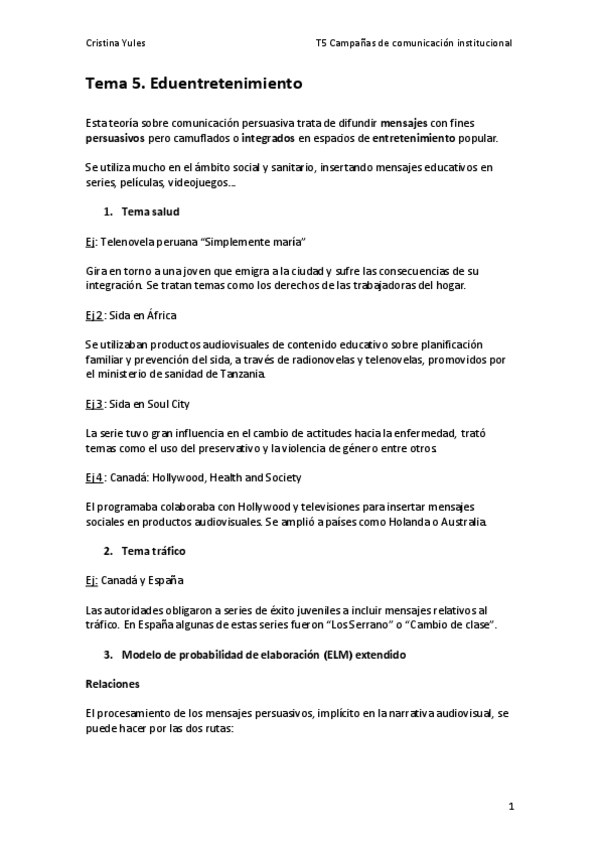 Cristina Yules

T5 Campañas de comunicación institucional

Tema 5. Eduentretenimiento

Esta teoría sobre comunicación persuasiva trata de difundir mensajes con fines persuasivos pero camuflados o integrados en espacios de entretenimiento popular.

Se utiliza mucho en el ámbito social y sanitario, insertando mensajes educativos en series, películas, videojuegos…

1. Tema salud

Ej: Telenovela peruana "Simplemente maría"

Gira en torno a una joven que emigra a la ciudad y sufre las consecuencias de su integración. Se tratan temas como los derechos de las trabajadoras del hogar.

Ej 2: Sida en África

Se utilizaban productos audiovisuales de contenido educativo sobre planificación familiar y prevención del sida, a través de radionovelas y telenovelas, promovidos por el ministerio de sanidad de Tanzania.

Ej 3: Sida en Soul City

La serie tuvo gran influencia en el cambio de actitudes hacia la enfermedad, trató temas como el uso del preservativo y la violencia de género entre otros.

Ej 4: Canadá: Hollywood, Health and Society

El programaba colaboraba con Hollywood y televisiones para insertar mensajes sociales en productos audiovisuales. Se amplió a países como Holanda o Australia.

2. Tema tráfico

Ej: Canadá y España

Las autoridades obligaron a series de éxito juveniles a incluir mensajes relativos al tráfico. En España algunas de estas series fueron "Los Serrano" o "Cambio de clase".

3. Modelo de probabilidad de elaboración (ELM) extendido

Relaciones

El procesamiento de los mensajes persuasivos, implícito en la narrativa audiovisual, se puede hacer por las dos rutas:

1